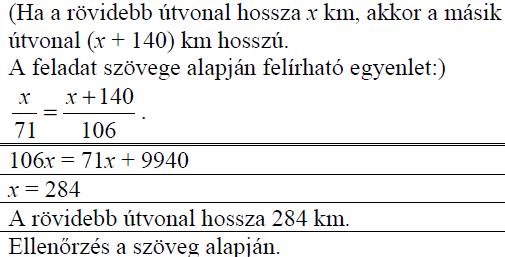 (Ha a rövidebb útvonal hossza $x$ km, akkor a másik útvonal $(x + 140)$ km hosszú.
A feladat szövege alapján felírható egyenlet:)
$\frac{x}{71} = \frac{x+140}{106}$.

$106x = 71x + 9940$

$x = 284$

A rövidebb útvonal hossza 284 km.

Ellenőrzés a szöveg alapján.